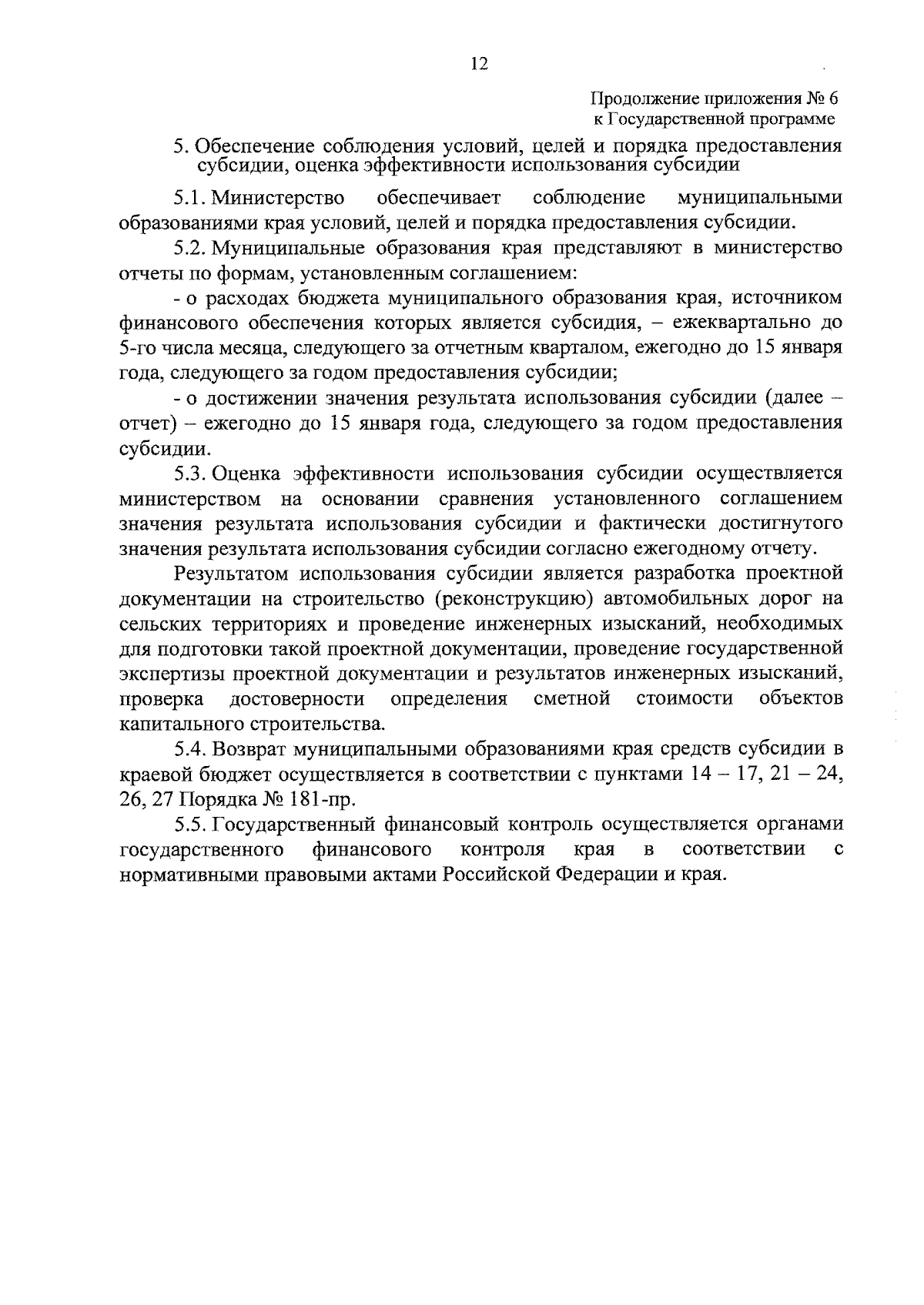 12

Продолжение приложения № 6
к Государственной программе

5. Обеспечение соблюдения условий, целей и порядка предоставления субсидии, оценка эффективности использования субсидии

5.1. Министерство обеспечивает соблюдение муниципальными образованиями края условий, целей и порядка предоставления субсидии.

5.2. Муниципальные образования края представляют в министерство отчеты по формам, установленным соглашением:

- о расходах бюджета муниципального образования края, источником финансового обеспечения которых является субсидия, – ежеквартально до 5-го числа месяца, следующего за отчетным кварталом, ежегодно до 15 января года, следующего за годом предоставления субсидии;

- о достижении значения результата использования субсидии (далее – отчет) – ежегодно до 15 января года, следующего за годом предоставления субсидии.

5.3. Оценка эффективности использования субсидии осуществляется министерством на основании сравнения установленного соглашением значения результата использования субсидии и фактически достигнутого значения результата использования субсидии согласно ежегодному отчету.

Результатом использования субсидии является разработка проектной документации на строительство (реконструкцию) автомобильных дорог на сельских территориях и проведение инженерных изысканий, необходимых для подготовки такой проектной документации, проведение государственной экспертизы проектной документации и результатов инженерных изысканий, проверка достоверности определения сметной стоимости объектов капитального строительства.

5.4. Возврат муниципальными образованиями края средств субсидии в краевой бюджет осуществляется в соответствии с пунктами 14 – 17, 21 – 24, 26, 27 Порядка № 181-пр.

5.5. Государственный финансовый контроль осуществляется органами государственного финансового контроля края в соответствии с нормативными правовыми актами Российской Федерации и края.